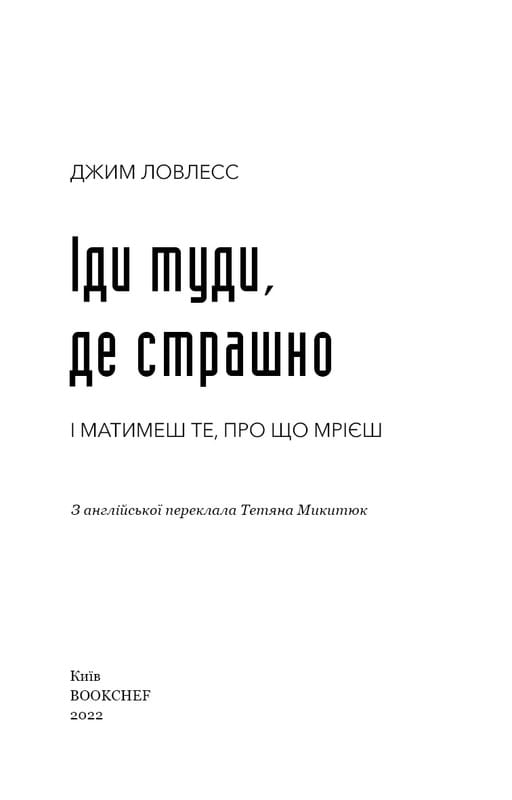 ДЖИМ ЛОВЛЕСС

Іди туди, де страшно

І МАТИМЕШ ТЕ, ПРО ЩО МРІЄШ

З англійської переклала Тетяна Микитюк

Київ
BOOKCHEF
2022